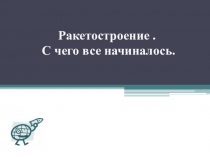 Ракетостроение .
С чего все начиналось.